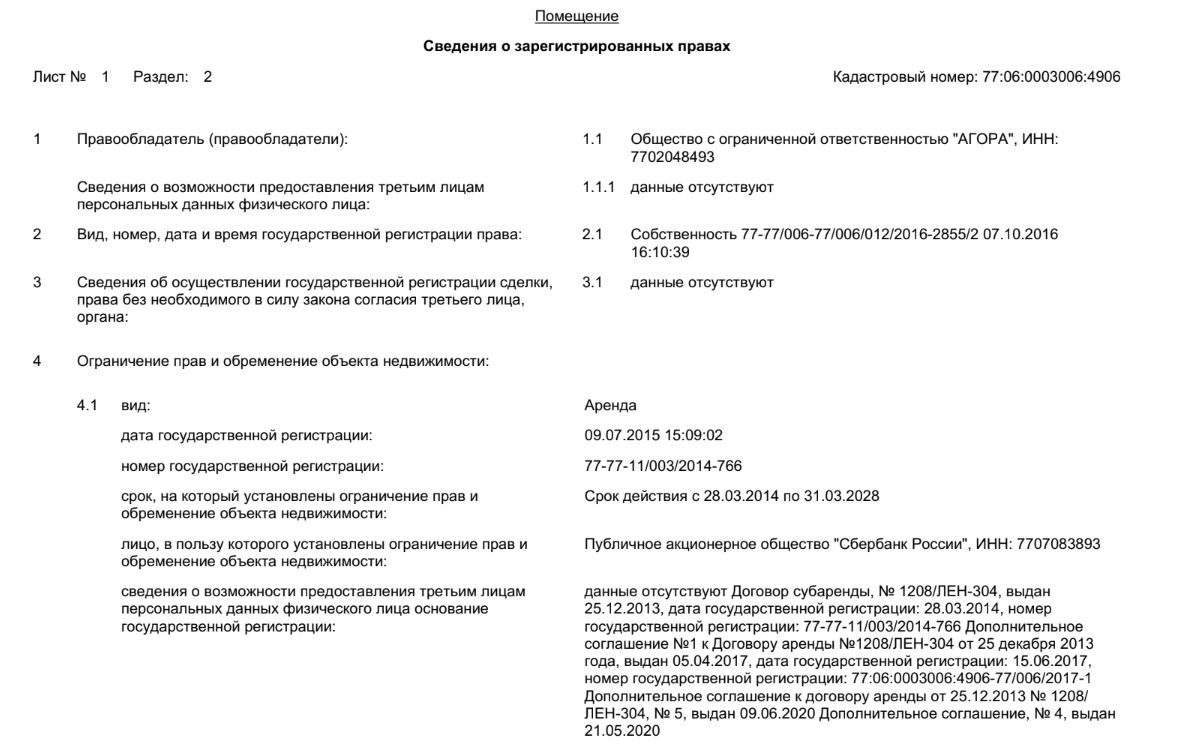 Помещение

Сведения о зарегистрированных правах

Лист № 1 Раздел: 2

Кадастровый номер: 77:06:0003006:4906

1 Правообладатель (правообладатели): 1.1 Общество с ограниченной ответственностью "АГОРА", ИНН: 7702048493

Сведения о возможности предоставления третьим лицам персональных данных физического лица: 1.1.1 данные отсутствуют

2 Вид, номер, дата и время государственной регистрации права: 2.1 Собственность 77-77/006-77/006/012/2016-2855/2 07.10.2016 16:10:39

3 Сведения об осуществлении государственной регистрации сделки, права без необходимого в силу закона согласия третьего лица, органа: 3.1 данные отсутствуют

4 Ограничение прав и обременение объекта недвижимости:

4.1 вид: Аренда

дата государственной регистрации: 09.07.2015 15:09:02

номер государственной регистрации: 77-77-11/003/2014-766

срок, на который установлены ограничение прав и обременение объекта недвижимости: Срок действия с 28.03.2014 по 31.03.2028

лицо, в пользу которого установлены ограничение прав и обременение объекта недвижимости: Публичное акционерное общество "Сбербанк России", ИНН: 7707083893

сведения о возможности предоставления третьим лицам персональных данных физического лица основание государственной регистрации: данные отсутствуют Договор субаренды, № 1208/ЛЕН-304, выдан 25.12.2013, дата государственной регистрации: 28.03.2014, номер государственной регистрации: 77-77-11/003/2014-766 Дополнительное соглашение №1 к Договору аренды №1208/ЛЕН-304 от 25 декабря 2013 года, выдан 05.04.2017, дата государственной регистрации: 15.06.2017, номер государственной регистрации: 77:06:0003006:4906-77/006/2017-1 Дополнительное соглашение к договору аренды от 25.12.2013 № 1208/ЛЕН-304, № 5, выдан 09.06.2020 Дополнительное соглашение, № 4, выдан 21.05.2020